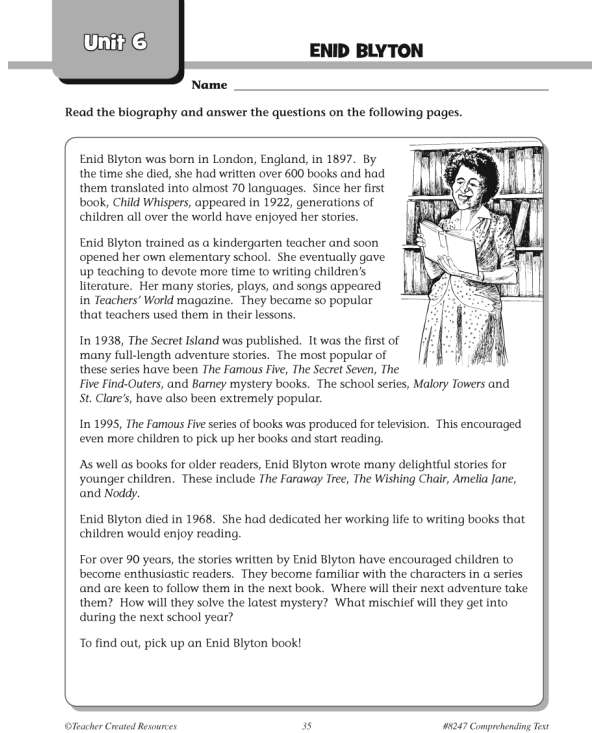 Unit 6

ENID BLYTON

Name

Read the biography and answer the questions on the following pages.

Enid Blyton was born in London, England, in 1897. By the time she died, she had written over 600 books and had them translated into almost 70 languages. Since her first book, Child Whispers, appeared in 1922, generations of children all over the world have enjoyed her stories.

Enid Blyton trained as a kindergarten teacher and soon opened her own elementary school. She eventually gave up teaching to devote more time to writing children's literature. Her many stories, plays, and songs appeared in Teachers' World magazine. They became so popular that teachers used them in their lessons.

In 1938, The Secret Island was published. It was the first of many full-length adventure stories. The most popular of these series have been The Famous Five, The Secret Seven, The Five Find-Outers, and Barney mystery books. The school series, Malory Towers and St. Clare's, have also been extremely popular.

In 1995, The Famous Five series of books was produced for television. This encouraged even more children to pick up her books and start reading.

As well as books for older readers, Enid Blyton wrote many delightful stories for younger children. These include The Faraway Tree, The Wishing Chair, Amelia Jane, and Noddy.

Enid Blyton died in 1968. She had dedicated her working life to writing books that children would enjoy reading.

For over 90 years, the stories written by Enid Blyton have encouraged children to become enthusiastic readers. They become familiar with the characters in a series and are keen to follow them in the next book. Where will their next adventure take them? How will they solve the latest mystery? What mischief will they get into during the next school year?

To find out, pick up an Enid Blyton book!

©Teacher Created Resources 35 #8247 Comprehending Text